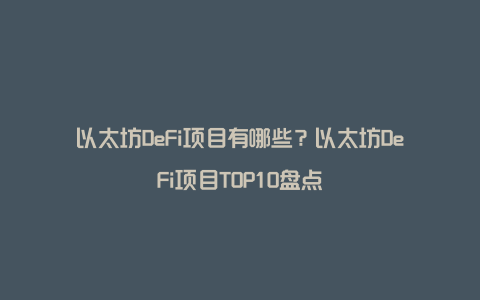 以太坊DeFi项目有哪些？以太坊DeFi项目TOP10盘点